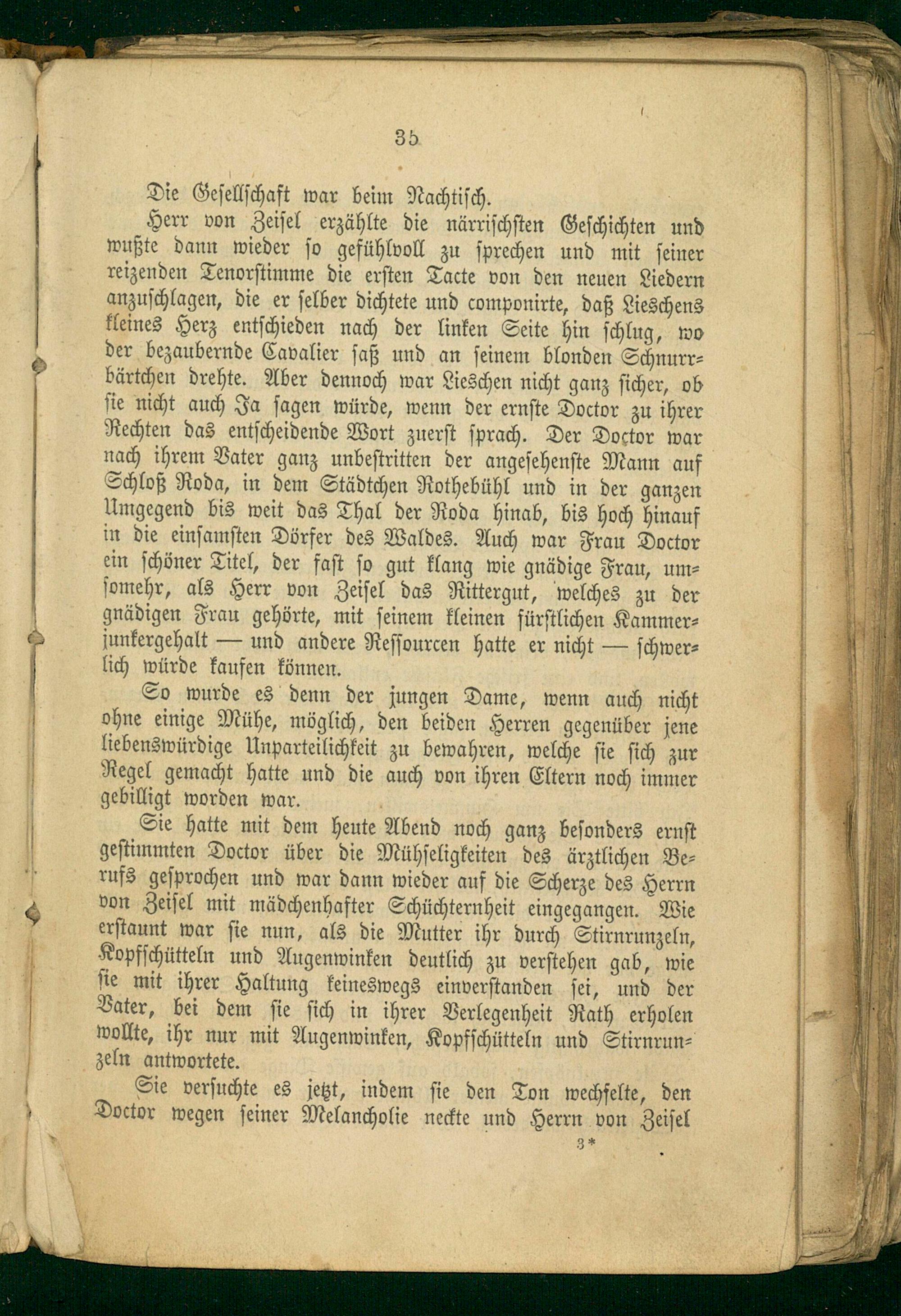 35

Die Gesellschaft war beim Nachtisch.

Herr von Zeisel erzählte die närrischsten Geschichten und wußte dann wieder so gefühlvoll zu sprechen und mit seiner reizenden Tenorstimme die ersten Tacte von den neuen Liedern anzuschlagen, die er selber dichtete und componirte, daß Lieschens kleines Herz entschieden nach der linken Seite hin schlug, wo der bezaubernde Cavalier saß und an seinem blonden Schnurrbärtchen drehte. Aber dennoch war Lieschen nicht ganz sicher, ob sie nicht auch Ja sagen würde, wenn der ernste Doctor zu ihrer Rechten das entscheidende Wort zuerst sprach. Der Doctor war nach ihrem Vater ganz unbestritten der angesehenste Mann auf Schloß Roda, in dem Städtchen Rothebühl und in der ganzen Umgegend bis weit das Thal der Roda hinab, bis hoch hinauf in die einsamsten Dörfer des Waldes. Auch war Frau Doctor ein schöner Titel, der fast so gut klang wie gnädige Frau, umsomehr, als Herr von Zeisel das Rittergut, welches zu der gnädigen Frau gehörte, mit seinem kleinen fürstlichen Kammerjunkergehalt — und andere Ressourcen hatte er nicht — schwerlich würde kaufen können.

So wurde es denn der jungen Dame, wenn auch nicht ohne einige Mühe, möglich, den beiden Herren gegenüber jene liebenswürdige Unparteilichkeit zu bewahren, welche sie sich zur Regel gemacht hatte und die auch von ihren Eltern noch immer gebilligt worden war.

Sie hatte mit dem heute Abend noch ganz besonders ernst gestimmten Doctor über die Mühseligkeiten des ärztlichen Berufs gesprochen und war dann wieder auf die Scherze des Herrn von Zeisel mit mädchenhafter Schüchternheit eingegangen. Wie erstaunt war sie nun, als die Mutter ihr durch Stirnrunzeln, Kopfschütteln und Augenwinken deutlich zu verstehen gab, wie sie mit ihrer Haltung keineswegs einverstanden sei, und der Vater, bei dem sie sich in ihrer Verlegenheit Rath erholen wollte, ihr nur mit Augenwinken, Kopfschütteln und Stirnrunzeln antwortete.

Sie versuchte es jetzt, indem sie den Ton wechselte, den Doctor wegen seiner Melancholie neckte und Herrn von Zeisel

3*